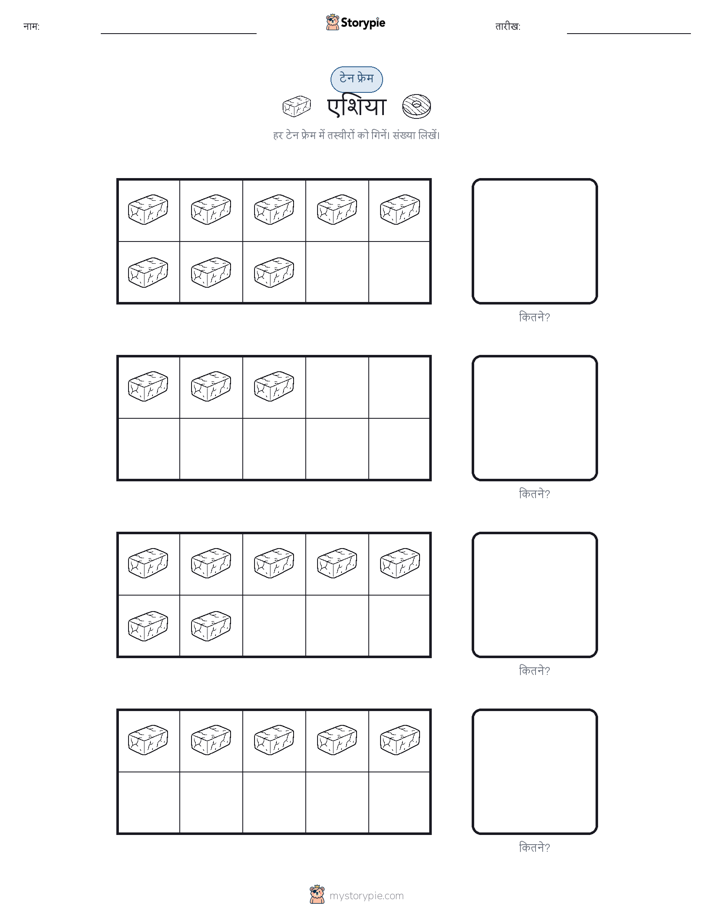 नाम:

Storypie

तारीख:

टेन फ्रेम

एशिया

हर टेन फ्रेम में तस्वीरों को गिनें। संख्या लिखें।

कितने?

कितने?

कितने?

कितने?

mystorypie.com